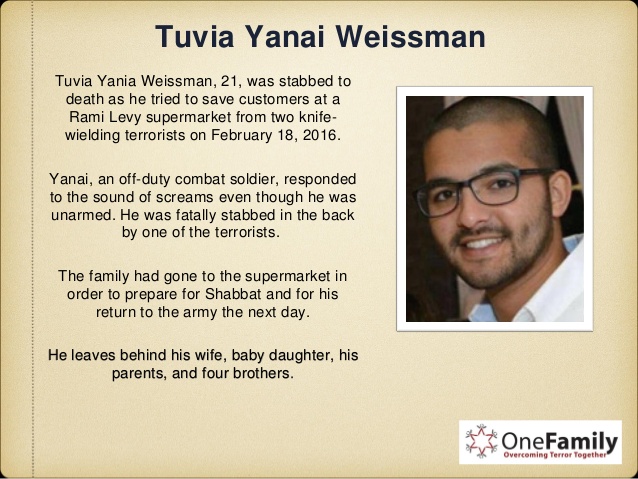 Tuvia Yanai Weissman

Tuvia Yania Weissman, 21, was stabbed to death as he tried to save customers at a Rami Levy supermarket from two knife-wielding terrorists on February 18, 2016.

Yanai, an off-duty combat soldier, responded to the sound of screams even though he was unarmed. He was fatally stabbed in the back by one of the terrorists.

The family had gone to the supermarket in order to prepare for Shabbat and for his return to the army the next day.

He leaves behind his wife, baby daughter, his parents, and four brothers.

OneFamily
Overcoming Terror Together